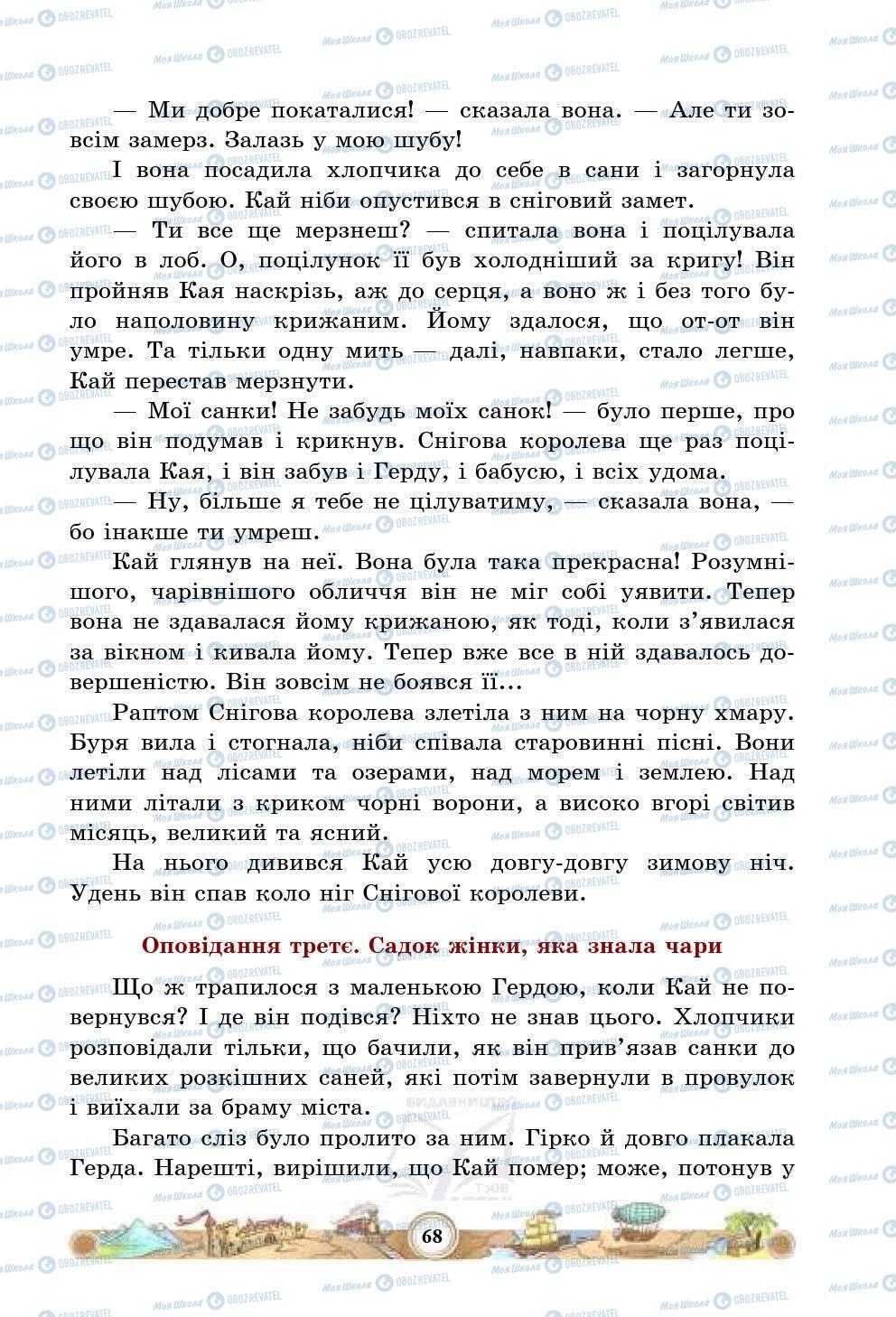 — Ми добре покаталися! — сказала вона. — Але ти зовсім замерз. Залазь у мою шубу!

І вона посадила хлопчика до себе в сани і загорнула своєю шубою. Кай ніби опустився в сніговий замет.

— Ти все ще мерзнеш? — спитала вона і поцілувала його в лоб. О, поцілунок її був холодніший за кригу! Він пройняв Кая наскрізь, аж до серця, а воно ж і без того було наполовину крижаним. Йому здалося, що от-от він умре. Та тільки одну мить — далі, навпаки, стало легше, Кай перестав мерзнути.

— Мої санки! Не забудь моїх санок! — було перше, про що він подумав і крикнув. Снігова королева ще раз поцілувала Кая, і він забув і Герду, і бабусю, і всіх удома.

— Ну, більше я тебе не цілуватиму, — сказала вона, — бо інакше ти умреш.

Кай глянув на неї. Вона була така прекрасна! Розумнішого, чарівнішого обличчя він не міг собі уявити. Тепер вона не здавалася йому крижаною, як тоді, коли з'явилася за вікном і кивала йому. Тепер вже все в ній здавалось довершеністю. Він зовсім не боявся її...

Раптом Снігова королева злетіла з ним на чорну хмару. Буря вила і стогнала, ніби співала старовинні пісні. Вони летіли над лісами та озерами, над морем і землею. Над ними літали з криком чорні ворони, а високо вгорі світив місяць, великий та ясний.

На нього дивився Кай усю довгу-довгу зимову ніч. Удень він спав коло ніг Снігової королеви.

Оповідання третє. Садок жінки, яка знала чари

Що ж трапилося з маленькою Гердою, коли Кай не повернувся? І де він подівся? Ніхто не знав цього. Хлопчики розповідали тільки, що бачили, як він прив'язав санки до великих розкішних саней, які потім завернули в провулок і виїхали за браму міста.

Багато сліз було пролито за ним. Гірко й довго плакала Герда. Нарешті, вирішили, що Кай помер; може, потонув у

68